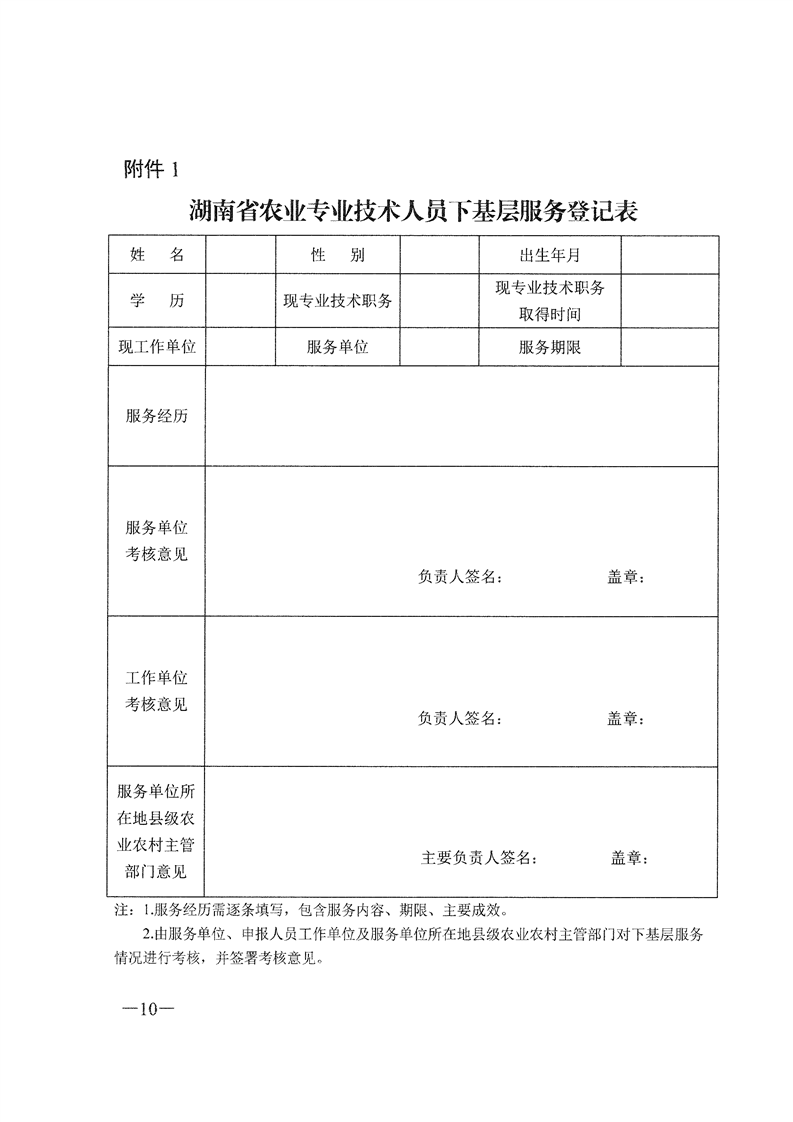 附件 1

湖南省农业专业技术人员下基层服务登记表

| 姓　　名 | | 性　　别 | | 出生年月 | |
|---|---|---|---|---|---|
| 学　　历 | | 现专业技术职务 | | 现专业技术职务取得时间 | |
| 现工作单位 | | 服务单位 | | 服务期限 | |
| 服务经历 | | | | | |
| 服务单位考核意见 | 负责人签名：　　　　盖章： | | | | |
| 工作单位考核意见 | 负责人签名：　　　　盖章： | | | | |
| 服务单位所在地县级农业农村主管部门意见 | 主要负责人签名：　　　　盖章： | | | | |

注：1.服务经历需逐条填写，包含服务内容、期限、主要成效。

2.由服务单位、申报人员工作单位及服务单位所在地县级农业农村主管部门对下基层服务情况进行考核，并签署考核意见。

—10—